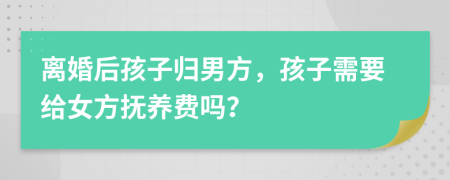 离婚后孩子归男方，孩子需要给女方抚养费吗?